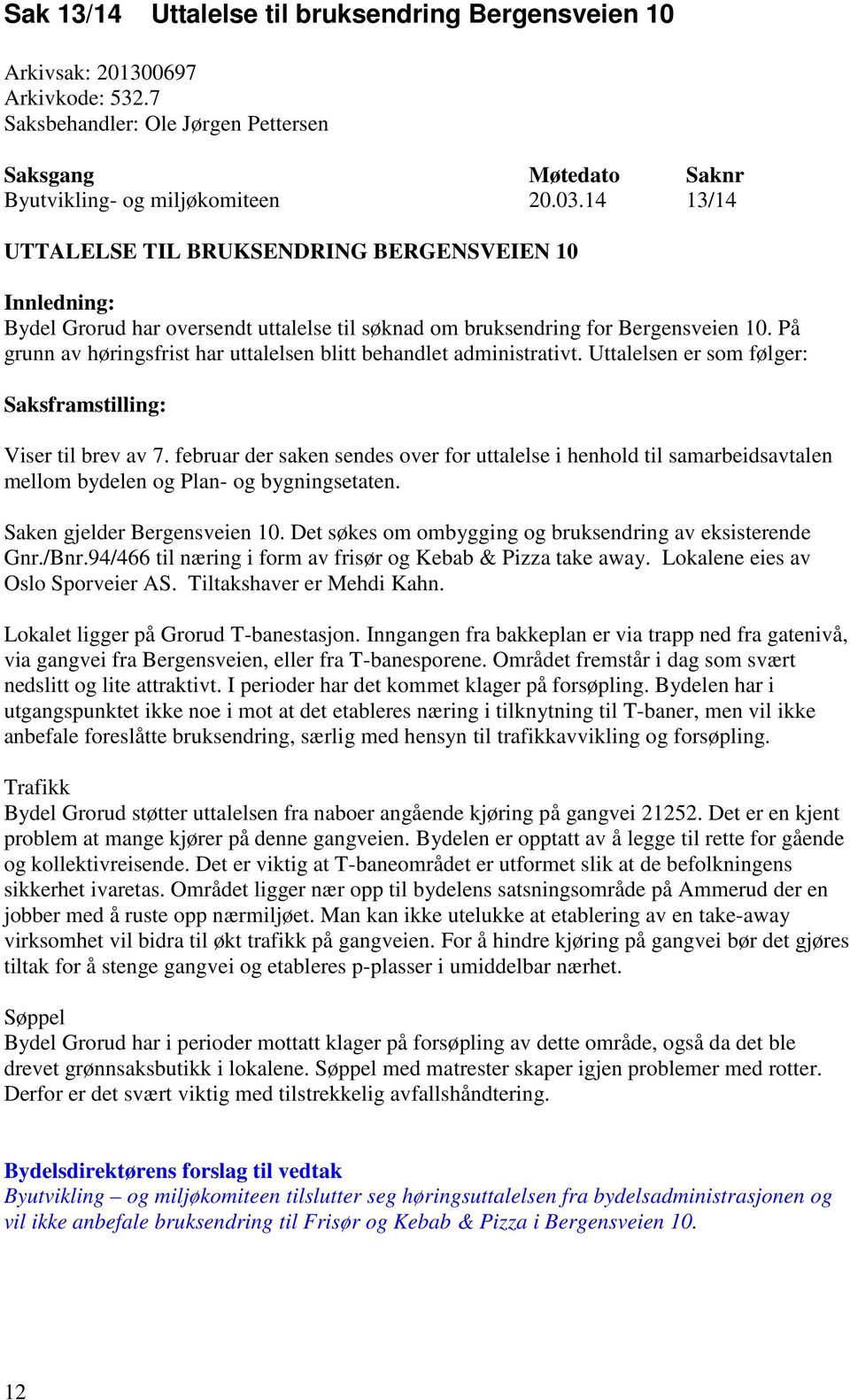 Sak 13/14 Uttalelse til bruksendring Bergensveien 10

Arkivsak: 201300697
Arkivkode: 532.7
Saksbehandler: Ole Jørgen Pettersen

| Saksgang | Møtedato | Saknr |
|---|---|---|
| Byutvikling- og miljøkomiteen | 20.03.14 | 13/14 |

UTTALELSE TIL BRUKSENDRING BERGENSVEIEN 10

Innledning:
Bydel Grorud har oversendt uttalelse til søknad om bruksendring for Bergensveien 10. På grunn av høringsfrist har uttalelsen blitt behandlet administrativt. Uttalelsen er som følger:

Saksframstilling:

Viser til brev av 7. februar der saken sendes over for uttalelse i henhold til samarbeidsavtalen mellom bydelen og Plan- og bygningsetaten.

Saken gjelder Bergensveien 10. Det søkes om ombygging og bruksendring av eksisterende Gnr./Bnr.94/466 til næring i form av frisør og Kebab & Pizza take away. Lokalene eies av Oslo Sporveier AS. Tiltakshaver er Mehdi Kahn.

Lokalet ligger på Grorud T-banestasjon. Inngangen fra bakkeplan er via trapp ned fra gatenivå, via gangvei fra Bergensveien, eller fra T-banesporene. Området fremstår i dag som svært nedslitt og lite attraktivt. I perioder har det kommet klager på forsøpling. Bydelen har i utgangspunktet ikke noe i mot at det etableres næring i tilknytning til T-baner, men vil ikke anbefale foreslåtte bruksendring, særlig med hensyn til trafikkavvikling og forsøpling.

Trafikk
Bydel Grorud støtter uttalelsen fra naboer angående kjøring på gangvei 21252. Det er en kjent problem at mange kjører på denne gangveien. Bydelen er opptatt av å legge til rette for gående og kollektivreisende. Det er viktig at T-baneområdet er utformet slik at de befolkningens sikkerhet ivaretas. Området ligger nær opp til bydelens satsningsområde på Ammerud der en jobber med å ruste opp nærmiljøet. Man kan ikke utelukke at etablering av en take-away virksomhet vil bidra til økt trafikk på gangveien. For å hindre kjøring på gangvei bør det gjøres tiltak for å stenge gangvei og etableres p-plasser i umiddelbar nærhet.

Søppel
Bydel Grorud har i perioder mottatt klager på forsøpling av dette område, også da det ble drevet grønnsaksbutikk i lokalene. Søppel med matrester skaper igjen problemer med rotter. Derfor er det svært viktig med tilstrekkelig avfallshåndtering.

Bydelsdirektørens forslag til vedtak
Byutvikling – og miljøkomiteen tilslutter seg høringsuttalelsen fra bydelsadministrasjonen og vil ikke anbefale bruksendring til Frisør og Kebab & Pizza i Bergensveien 10.

12